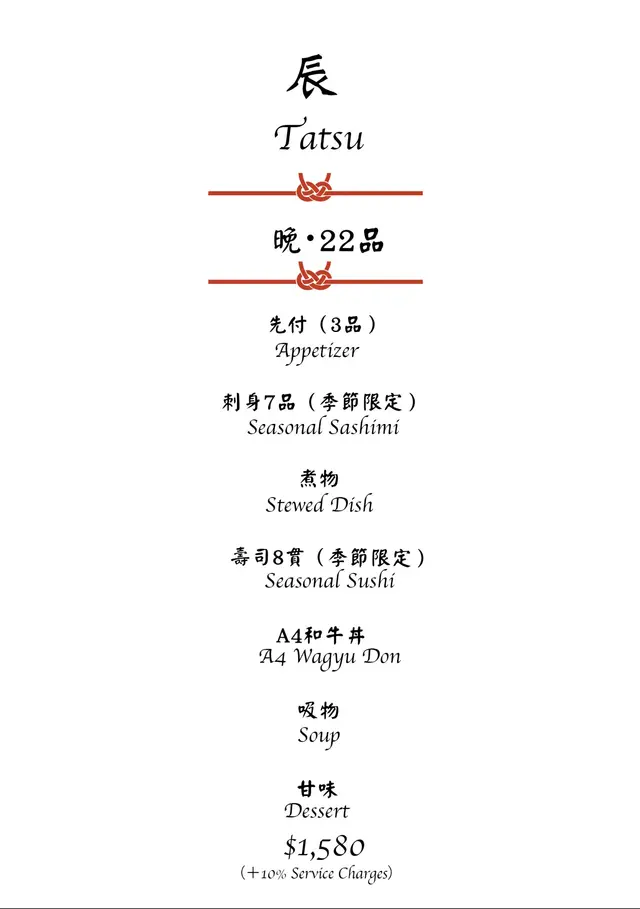 辰
Tatsu

晚・22品

先付（3品）
Appetizer

刺身7品（季節限定）
Seasonal Sashimi

煮物
Stewed Dish

壽司8貫（季節限定）
Seasonal Sushi

A4和牛丼
A4 Wagyu Don

吸物
Soup

甘味
Dessert

$1,580
(+10% Service Charges)